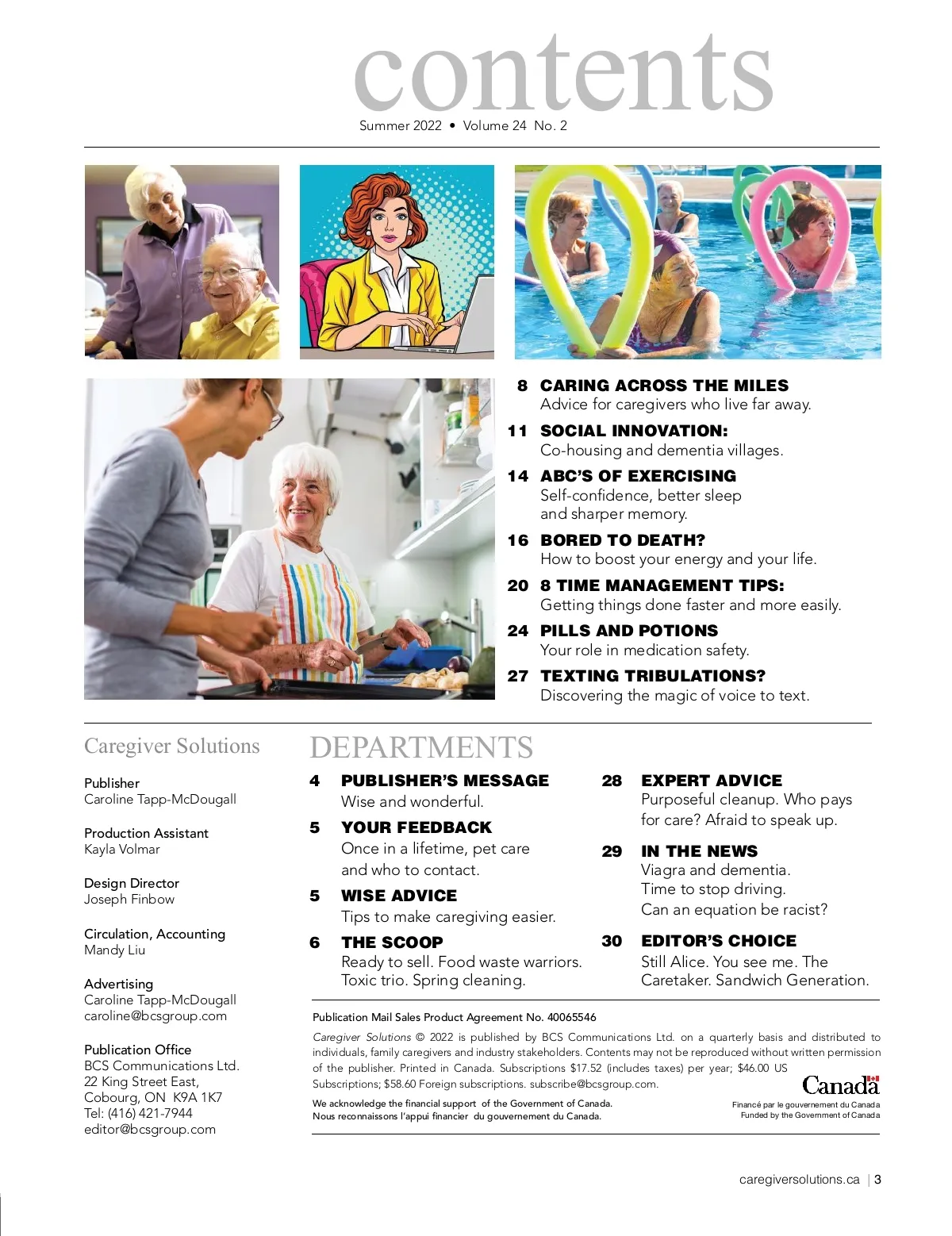 contents

Summer 2022 • Volume 24 No. 2

8 CARING ACROSS THE MILES
Advice for caregivers who live far away.

11 SOCIAL INNOVATION:
Co-housing and dementia villages.

14 ABC'S OF EXERCISING
Self-confidence, better sleep and sharper memory.

16 BORED TO DEATH?
How to boost your energy and your life.

20 8 TIME MANAGEMENT TIPS:
Getting things done faster and more easily.

24 PILLS AND POTIONS
Your role in medication safety.

27 TEXTING TRIBULATIONS?
Discovering the magic of voice to text.

Caregiver Solutions

Publisher
Caroline Tapp-McDougall

Production Assistant
Kayla Volmar

Design Director
Joseph Finbow

Circulation, Accounting
Mandy Liu

Advertising
Caroline Tapp-McDougall
caroline@bcsgroup.com

Publication Office
BCS Communications Ltd.
22 King Street East,
Cobourg, ON K9A 1K7
Tel: (416) 421-7944
editor@bcsgroup.com

DEPARTMENTS

4 PUBLISHER'S MESSAGE
Wise and wonderful.

5 YOUR FEEDBACK
Once in a lifetime, pet care and who to contact.

5 WISE ADVICE
Tips to make caregiving easier.

6 THE SCOOP
Ready to sell. Food waste warriors. Toxic trio. Spring cleaning.

28 EXPERT ADVICE
Purposeful cleanup. Who pays for care? Afraid to speak up.

29 IN THE NEWS
Viagra and dementia.
Time to stop driving.
Can an equation be racist?

30 EDITOR'S CHOICE
Still Alice. You see me. The Caretaker. Sandwich Generation.

Publication Mail Sales Product Agreement No. 40065546

Caregiver Solutions © 2022 is published by BCS Communications Ltd. on a quarterly basis and distributed to individuals, family caregivers and industry stakeholders. Contents may not be reproduced without written permission of the publisher. Printed in Canada. Subscriptions $17.52 (includes taxes) per year; $46.00 US Subscriptions; $58.60 Foreign subscriptions. subscribe@bcsgroup.com.

We acknowledge the financial support of the Government of Canada.
Nous reconnaissons l'appui financier du gouvernement du Canada.

Canada
Financé par le gouvernement du Canada
Funded by the Government of Canada

caregiversolutions.ca | 3